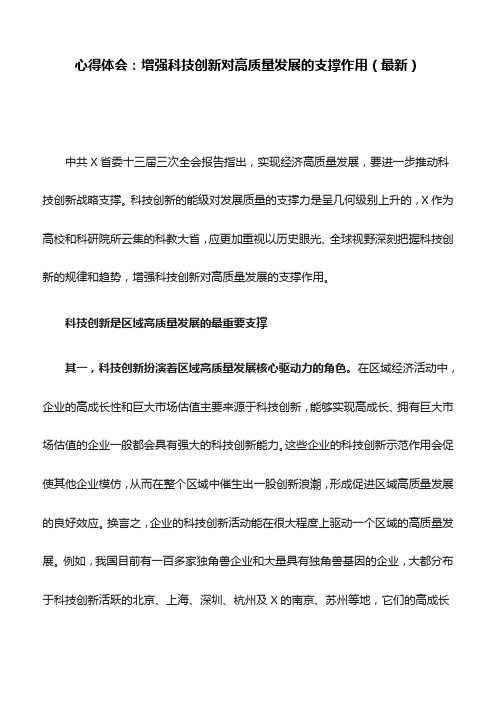 心得体会：增强科技创新对高质量发展的支撑作用（最新）

中共 X 省委十三届三次全会报告指出，实现经济高质量发展，要进一步推动科技创新战略支撑。科技创新的能级对发展质量的支撑力是呈几何级别上升的，X 作为高校和科研院所云集的科教大省，应更加重视以历史眼光、全球视野深刻把握科技创新的规律和趋势，增强科技创新对高质量发展的支撑作用。

科技创新是区域高质量发展的最重要支撑

其一，科技创新扮演着区域高质量发展核心驱动力的角色。在区域经济活动中，企业的高成长性和巨大市场估值主要来源于科技创新，能够实现高成长、拥有巨大市场估值的企业一般都会具有强大的科技创新能力。这些企业的科技创新示范作用会促使其他企业模仿，从而在整个区域中催生出一股创新浪潮，形成促进区域高质量发展的良好效应。换言之，企业的科技创新活动能在很大程度上驱动一个区域的高质量发展。例如，我国目前有一百多家独角兽企业和大量具有独角兽基因的企业，大都分布于科技创新活跃的北京、上海、深圳、杭州及 X 的南京、苏州等地，它们的高成长